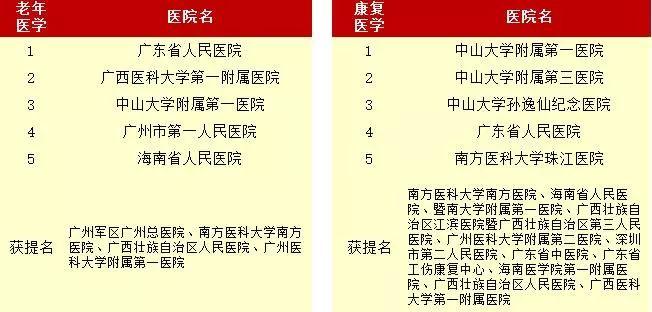 | 老年医学 | 医院名 |
|---|---|
| 1 | 广东省人民医院 |
| 2 | 广西医科大学第一附属医院 |
| 3 | 中山大学附属第一医院 |
| 4 | 广州市第一人民医院 |
| 5 | 海南省人民医院 |
| 获提名 | 广州军区广州总医院、南方医科大学南方医院、广西壮族自治区人民医院、广州医科大学附属第一医院 |

| 康复医学 | 医院名 |
|---|---|
| 1 | 中山大学附属第一医院 |
| 2 | 中山大学附属第三医院 |
| 3 | 中山大学孙逸仙纪念医院 |
| 4 | 广东省人民医院 |
| 5 | 南方医科大学珠江医院 |
| 获提名 | 南方医科大学南方医院、海南省人民医院、暨南大学附属第一医院、广西壮族自治区江滨医院暨广西壮族自治区第三人民医院、广州医科大学附属第二医院、深圳市第二人民医院、广东省中医院、广东省工伤康复中心、海南医学院第一附属医院、广西壮族自治区人民医院、广西医科大学第一附属医院 |